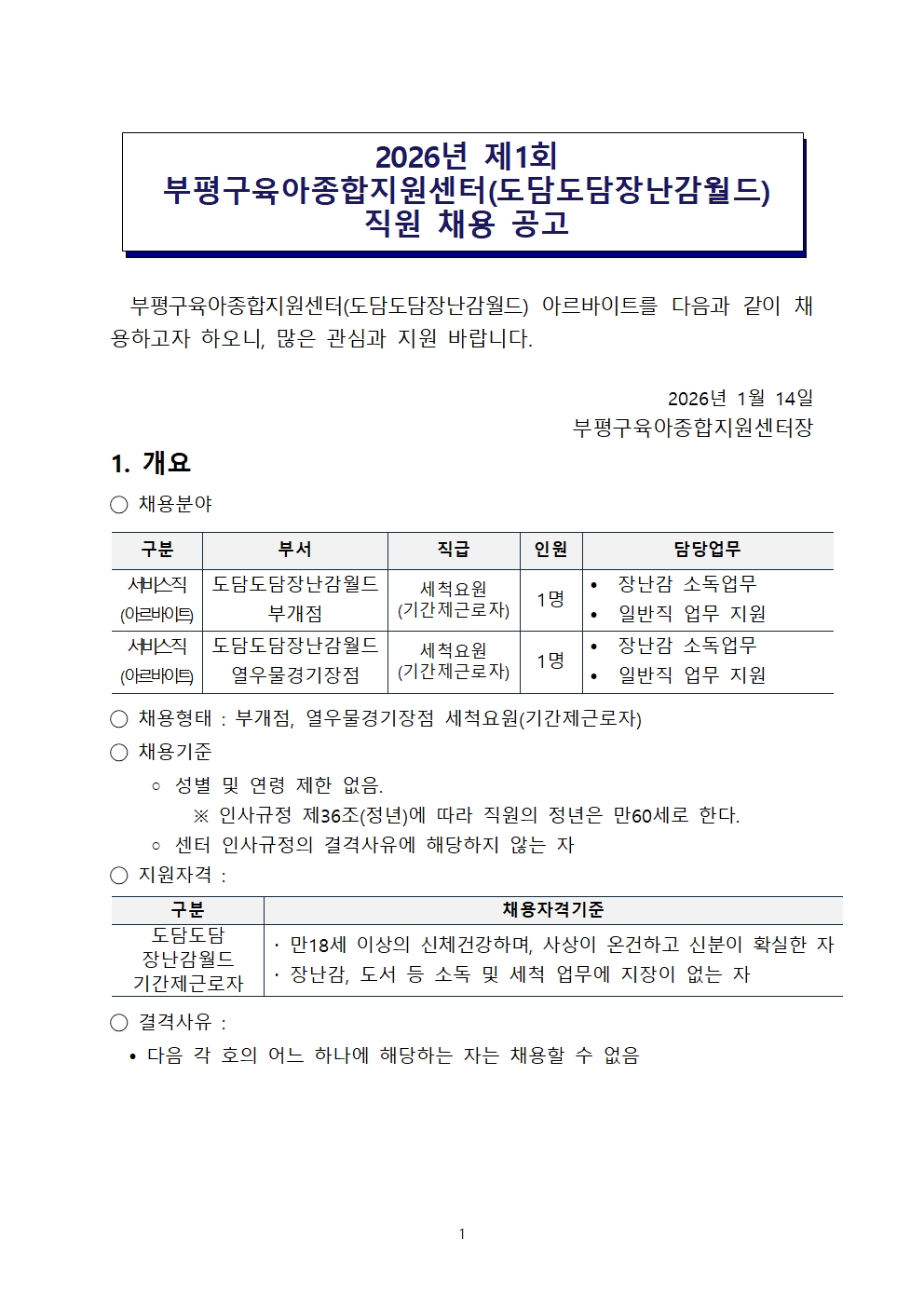 2026년 제1회
부평구육아종합지원센터(도담도담장난감월드)
직원 채용 공고

부평구육아종합지원센터(도담도담장난감월드) 아르바이트를 다음과 같이 채용하고자 하오니, 많은 관심과 지원 바랍니다.

2026년 1월 14일
부평구육아종합지원센터장

1. 개요

○ 채용분야

| 구분 | 부서 | 직급 | 인원 | 담당업무 |
|---|---|---|---|---|
| 서비스직 (아르바이트) | 도담도담장난감월드 부개점 | 세척요원 (기간제근로자) | 1명 | • 장난감 소독업무 • 일반직 업무 지원 |
| 서비스직 (아르바이트) | 도담도담장난감월드 열우물경기장점 | 세척요원 (기간제근로자) | 1명 | • 장난감 소독업무 • 일반직 업무 지원 |

○ 채용형태 : 부개점, 열우물경기장점 세척요원(기간제근로자)

○ 채용기준
◦ 성별 및 연령 제한 없음.
※ 인사규정 제36조(정년)에 따라 직원의 정년은 만60세로 한다.
◦ 센터 인사규정의 결격사유에 해당하지 않는 자

○ 지원자격 :

| 구분 | 채용자격기준 |
|---|---|
| 도담도담 장난감월드 기간제근로자 | · 만18세 이상의 신체건강하며, 사상이 온건하고 신분이 확실한 자 · 장난감, 도서 등 소독 및 세척 업무에 지장이 없는 자 |

○ 결격사유 :
• 다음 각 호의 어느 하나에 해당하는 자는 채용할 수 없음

1